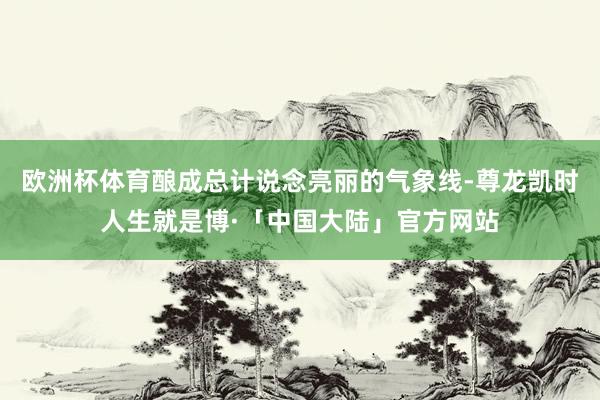 欧洲杯体育酿成总计说念亮丽的气象线-尊龙凯时人生就是博·「中国大陆」官方网站